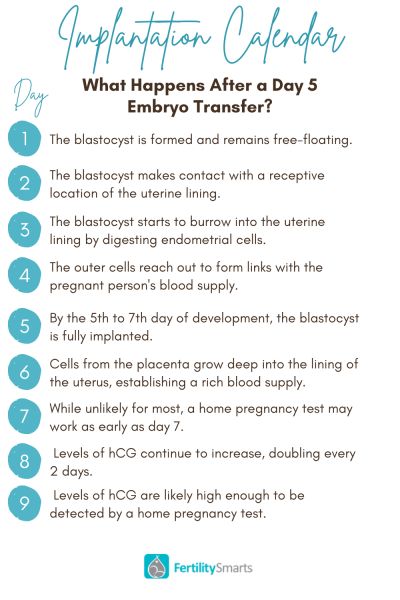 Implantation Calendar

Day

What Happens After a Day 5 Embryo Transfer?

1 The blastocyst is formed and remains free-floating.

2 The blastocyst makes contact with a receptive location of the uterine lining.

3 The blastocyst starts to burrow into the uterine lining by digesting endometrial cells.

4 The outer cells reach out to form links with the pregnant person's blood supply.

5 By the 5th to 7th day of development, the blastocyst is fully implanted.

6 Cells from the placenta grow deep into the lining of the uterus, establishing a rich blood supply.

7 While unlikely for most, a home pregnancy test may work as early as day 7.

8 Levels of hCG continue to increase, doubling every 2 days.

9 Levels of hCG are likely high enough to be detected by a home pregnancy test.

FertilitySmarts